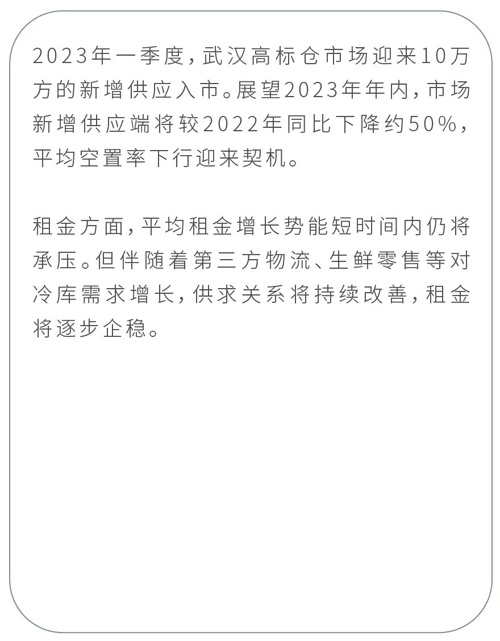 2023年一季度，武汉高标仓市场迎来10万方的新增供应入市。展望2023年年内，市场新增供应端将较2022年同比下降约50%，平均空置率下行迎来契机。

租金方面，平均租金增长势能短时间内仍将承压。但伴随着第三方物流、生鲜零售等对冷库需求增长，供求关系将持续改善，租金将逐步企稳。